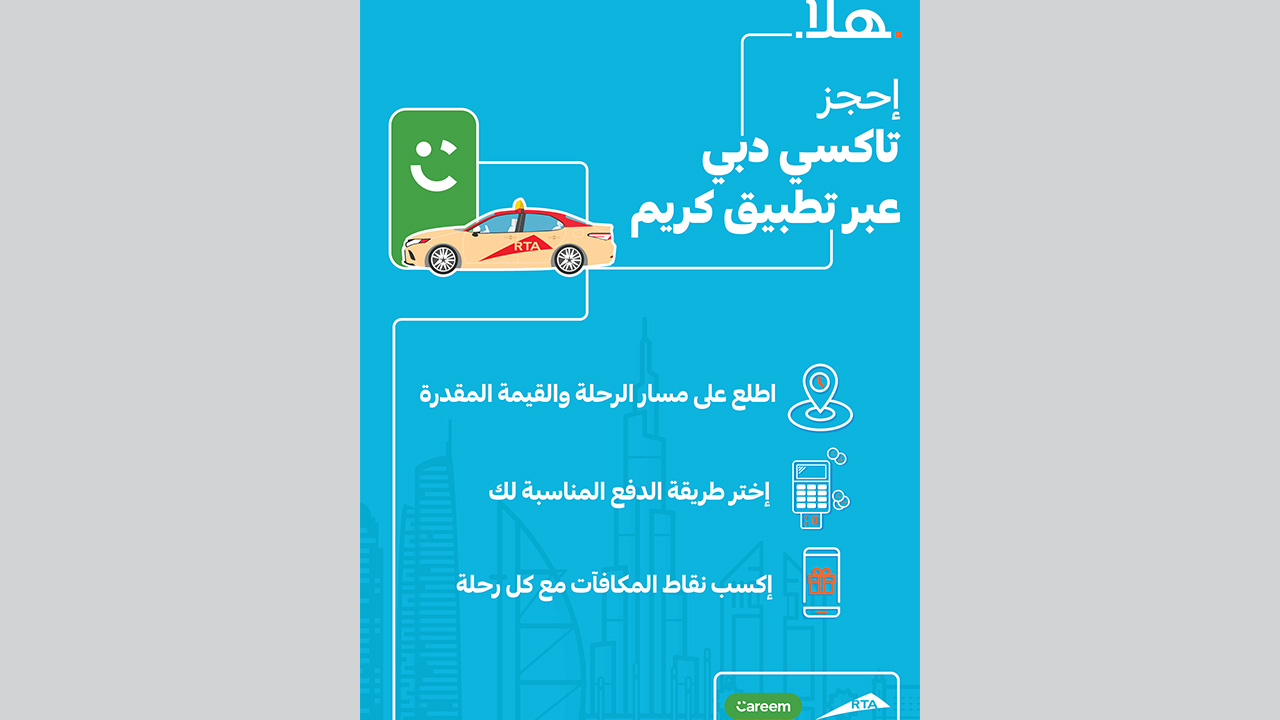 هلا.

إحجز
تاكسي دبي
عبر تطبيق كريم

RTA

اطلع على مسار الرحلة والقيمة المقدرة

إختر طريقة الدفع المناسبة لك

إكسب نقاط المكافآت مع كل رحلة

Careem
RTA